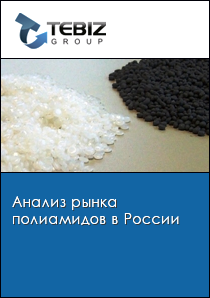 TEBIZ
GROUP

Анализ рынка полиамидов в России